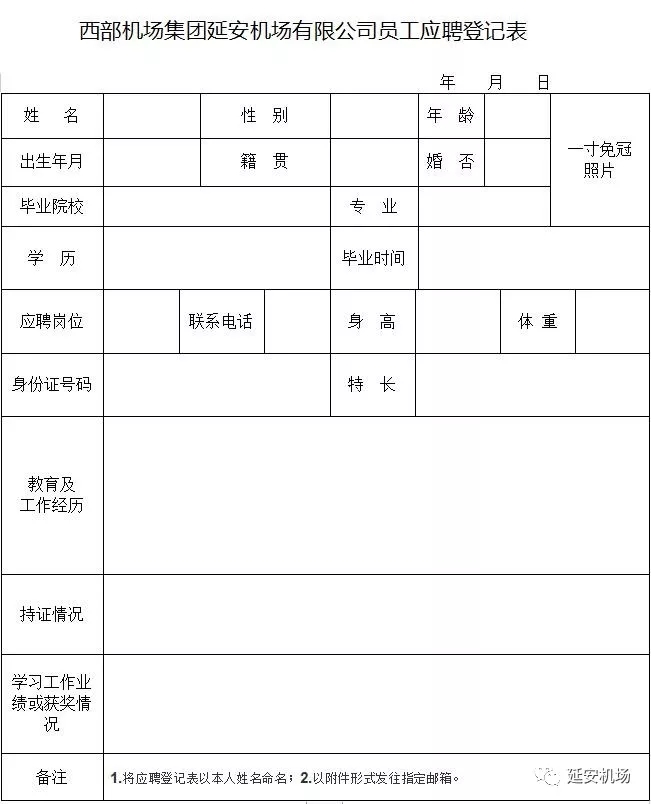 西部机场集团延安机场有限公司员工应聘登记表

年 月 日

| 姓 名 | | 性 别 | | 年 龄 | | 一寸免冠照片 |
|---|---|---|---|---|---|---|
| 出生年月 | | 籍 贯 | | 婚 否 | | |
| 毕业院校 | | | 专 业 | | | |
| 学 历 | | | 毕业时间 | | | |
| 应聘岗位 | | 联系电话 | | 身 高 | | 体 重 | |
| 身份证号码 | | | 特 长 | | | |
| 教育及工作经历 | | | | | | |
| 持证情况 | | | | | | |
| 学习工作业绩或获奖情况 | | | | | | |
| 备注 | 1.将应聘登记表以本人姓名命名；2.以附件形式发往指定邮箱。 | | | | | |

延安机场